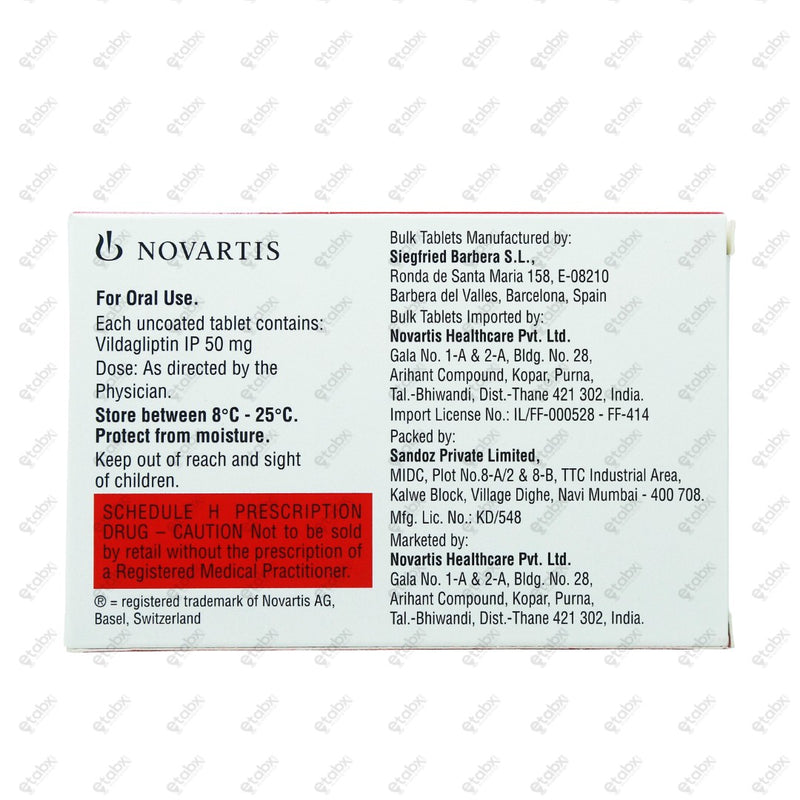 NOVARTIS

For Oral Use.
Each uncoated tablet contains:
Vildagliptin IP 50 mg
Dose: As directed by the Physician.
Store between 8°C - 25°C.
Protect from moisture.
Keep out of reach and sight of children.

SCHEDULE H PRESCRIPTION DRUG – CAUTION Not to be sold by retail without the prescription of a Registered Medical Practitioner.

® = registered trademark of Novartis AG, Basel, Switzerland

Bulk Tablets Manufactured by:
Siegfried Barbera S.L.,
Ronda de Santa Maria 158, E-08210
Barbera del Valles, Barcelona, Spain
Bulk Tablets Imported by:
Novartis Healthcare Pvt. Ltd.
Gala No. 1-A & 2-A, Bldg. No. 28,
Arihant Compound, Kopar, Purna,
Tal.-Bhiwandi, Dist.-Thane 421 302, India.
Import License No.: IL/FF-000528 - FF-414
Packed by:
Sandoz Private Limited,
MIDC, Plot No.8-A/2 & 8-B, TTC Industrial Area,
Kalwe Block, Village Dighe, Navi Mumbai - 400 708.
Mfg. Lic. No.: KD/548
Marketed by:
Novartis Healthcare Pvt. Ltd.
Gala No. 1-A & 2-A, Bldg. No. 28,
Arihant Compound, Kopar, Purna,
Tal.-Bhiwandi, Dist.-Thane 421 302, India.

etabx